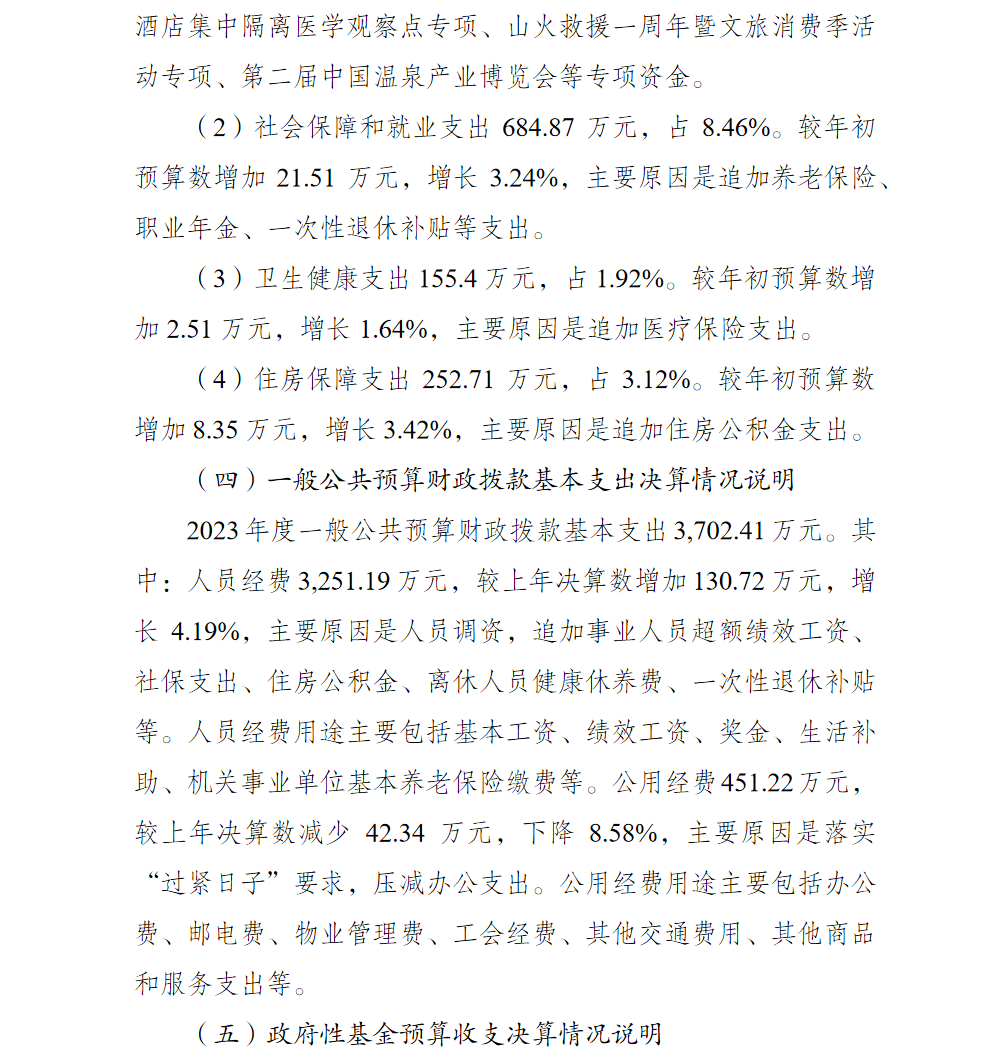 酒店集中隔离医学观察点专项、山火救援一周年暨文旅消费季活动专项、第二届中国温泉产业博览会等专项资金。

（2）社会保障和就业支出 684.87 万元，占 8.46%。较年初预算数增加 21.51 万元，增长 3.24%，主要原因是追加养老保险、职业年金、一次性退休补贴等支出。

（3）卫生健康支出 155.4 万元，占 1.92%。较年初预算数增加 2.51 万元，增长 1.64%，主要原因是追加医疗保险支出。

（4）住房保障支出 252.71 万元，占 3.12%。较年初预算数增加 8.35 万元，增长 3.42%，主要原因是追加住房公积金支出。

（四）一般公共预算财政拨款基本支出决算情况说明

2023 年度一般公共预算财政拨款基本支出 3,702.41 万元。其中：人员经费 3,251.19 万元，较上年决算数增加 130.72 万元，增长 4.19%，主要原因是人员调资，追加事业人员超额绩效工资、社保支出、住房公积金、离休人员健康休养费、一次性退休补贴等。人员经费用途主要包括基本工资、绩效工资、奖金、生活补助、机关事业单位基本养老保险缴费等。公用经费 451.22 万元，较上年决算数减少 42.34 万元，下降 8.58%，主要原因是落实“过紧日子”要求，压减办公支出。公用经费用途主要包括办公费、邮电费、物业管理费、工会经费、其他交通费用、其他商品和服务支出等。

（五）政府性基金预算收支决算情况说明